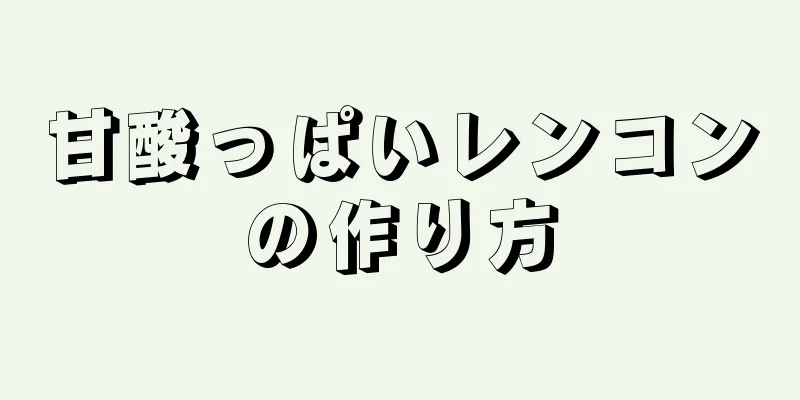 甘酸っぱいレンコンの作り方